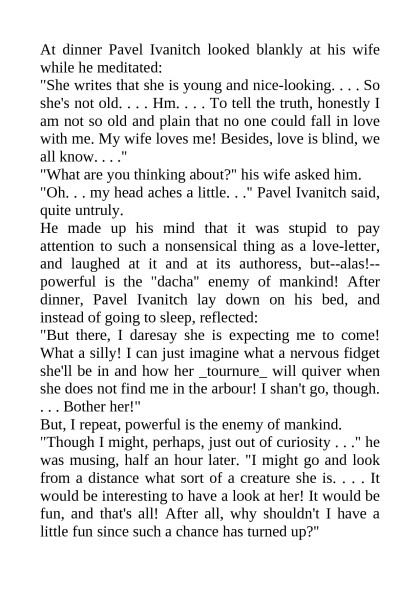 At dinner Pavel Ivanitch looked blankly at his wife while he meditated:
"She writes that she is young and nice-looking. . . . So she's not old. . . . Hm. . . . To tell the truth, honestly I am not so old and plain that no one could fall in love with me. My wife loves me! Besides, love is blind, we all know. . . ."
"What are you thinking about?" his wife asked him.
"Oh. . . my head aches a little. . ." Pavel Ivanitch said, quite untruly.
He made up his mind that it was stupid to pay attention to such a nonsensical thing as a love-letter, and laughed at it and at its authoress, but--alas!--powerful is the "dacha" enemy of mankind! After dinner, Pavel Ivanitch lay down on his bed, and instead of going to sleep, reflected:
"But there, I daresay she is expecting me to come! What a silly! I can just imagine what a nervous fidget she'll be in and how her _tournure_ will quiver when she does not find me in the arbour! I shan't go, though. . . . Bother her!"
But, I repeat, powerful is the enemy of mankind.
"Though I might, perhaps, just out of curiosity . . ." he was musing, half an hour later. "I might go and look from a distance what sort of a creature she is. . . . It would be interesting to have a look at her! It would be fun, and that's all! After all, why shouldn't I have a little fun since such a chance has turned up?"